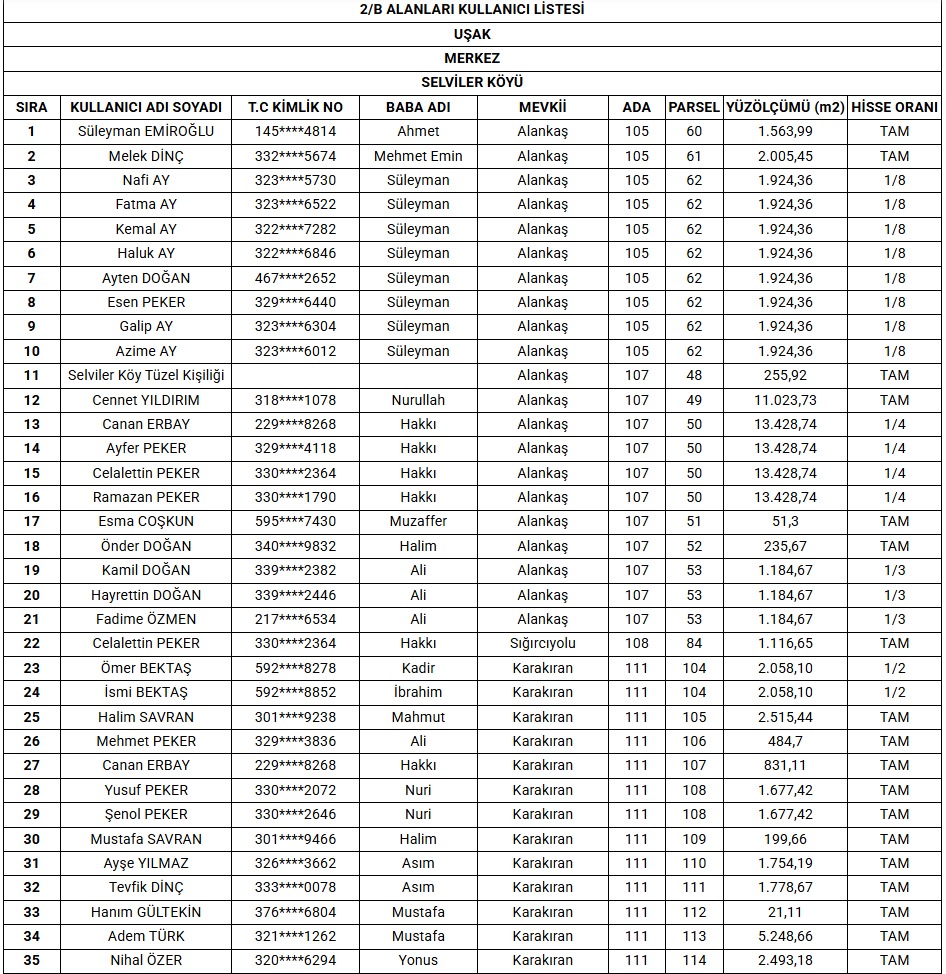 2/B ALANLARI KULLANICI LİSTESİ

UŞAK

MERKEZ

SELVİLER KÖYÜ

| SIRA | KULLANICI ADI SOYADI | T.C KİMLİK NO | BABA ADI | MEVKİİ | ADA | PARSEL | YÜZÖLÇÜMÜ (m2) | HİSSE ORANI |
|---|---|---|---|---|---|---|---|---|
| 1 | Süleyman EMİROĞLU | 145****4814 | Ahmet | Alankaş | 105 | 60 | 1.563,99 | TAM |
| 2 | Melek DİNÇ | 332****5674 | Mehmet Emin | Alankaş | 105 | 61 | 2.005,45 | TAM |
| 3 | Nafi AY | 323****5730 | Süleyman | Alankaş | 105 | 62 | 1.924,36 | 1/8 |
| 4 | Fatma AY | 323****6522 | Süleyman | Alankaş | 105 | 62 | 1.924,36 | 1/8 |
| 5 | Kemal AY | 322****7282 | Süleyman | Alankaş | 105 | 62 | 1.924,36 | 1/8 |
| 6 | Haluk AY | 322****6846 | Süleyman | Alankaş | 105 | 62 | 1.924,36 | 1/8 |
| 7 | Ayten DOĞAN | 467****2652 | Süleyman | Alankaş | 105 | 62 | 1.924,36 | 1/8 |
| 8 | Esen PEKER | 329****6440 | Süleyman | Alankaş | 105 | 62 | 1.924,36 | 1/8 |
| 9 | Galip AY | 323****6304 | Süleyman | Alankaş | 105 | 62 | 1.924,36 | 1/8 |
| 10 | Azime AY | 323****6012 | Süleyman | Alankaş | 105 | 62 | 1.924,36 | 1/8 |
| 11 | Selviler Köy Tüzel Kişiliği |  |  | Alankaş | 107 | 48 | 255,92 | TAM |
| 12 | Cennet YILDIRIM | 318****1078 | Nurullah | Alankaş | 107 | 49 | 11.023,73 | TAM |
| 13 | Canan ERBAY | 229****8268 | Hakkı | Alankaş | 107 | 50 | 13.428,74 | 1/4 |
| 14 | Ayfer PEKER | 329****4118 | Hakkı | Alankaş | 107 | 50 | 13.428,74 | 1/4 |
| 15 | Celalettin PEKER | 330****2364 | Hakkı | Alankaş | 107 | 50 | 13.428,74 | 1/4 |
| 16 | Ramazan PEKER | 330****1790 | Hakkı | Alankaş | 107 | 50 | 13.428,74 | 1/4 |
| 17 | Esma COŞKUN | 595****7430 | Muzaffer | Alankaş | 107 | 51 | 51,3 | TAM |
| 18 | Önder DOĞAN | 340****9832 | Halim | Alankaş | 107 | 52 | 235,67 | TAM |
| 19 | Kamil DOĞAN | 339****2382 | Ali | Alankaş | 107 | 53 | 1.184,67 | 1/3 |
| 20 | Hayrettin DOĞAN | 339****2446 | Ali | Alankaş | 107 | 53 | 1.184,67 | 1/3 |
| 21 | Fadime ÖZMEN | 217****6534 | Ali | Alankaş | 107 | 53 | 1.184,67 | 1/3 |
| 22 | Celalettin PEKER | 330****2364 | Hakkı | Sığırcıyolu | 108 | 84 | 1.116,65 | TAM |
| 23 | Ömer BEKTAŞ | 592****8278 | Kadir | Karakıran | 111 | 104 | 2.058,10 | 1/2 |
| 24 | İsmi BEKTAŞ | 592****8852 | İbrahim | Karakıran | 111 | 104 | 2.058,10 | 1/2 |
| 25 | Halim SAVRAN | 301****9238 | Mahmut | Karakıran | 111 | 105 | 2.515,44 | TAM |
| 26 | Mehmet PEKER | 329****3836 | Ali | Karakıran | 111 | 106 | 484,7 | TAM |
| 27 | Canan ERBAY | 229****8268 | Hakkı | Karakıran | 111 | 107 | 831,11 | TAM |
| 28 | Yusuf PEKER | 330****2072 | Nuri | Karakıran | 111 | 108 | 1.677,42 | TAM |
| 29 | Şenol PEKER | 330****2646 | Nuri | Karakıran | 111 | 108 | 1.677,42 | TAM |
| 30 | Mustafa SAVRAN | 301****9466 | Halim | Karakıran | 111 | 109 | 199,66 | TAM |
| 31 | Ayşe YILMAZ | 326****3662 | Asım | Karakıran | 111 | 110 | 1.754,19 | TAM |
| 32 | Tevfik DİNÇ | 333****0078 | Asım | Karakıran | 111 | 111 | 1.778,67 | TAM |
| 33 | Hanım GÜLTEKİN | 376****6804 | Mustafa | Karakıran | 111 | 112 | 21,11 | TAM |
| 34 | Adem TÜRK | 321****1262 | Mustafa | Karakıran | 111 | 113 | 5.248,66 | TAM |
| 35 | Nihal ÖZER | 320****6294 | Yonus | Karakıran | 111 | 114 | 2.493,18 | TAM |